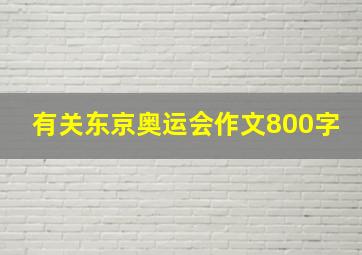 有关东京奥运会作文800字